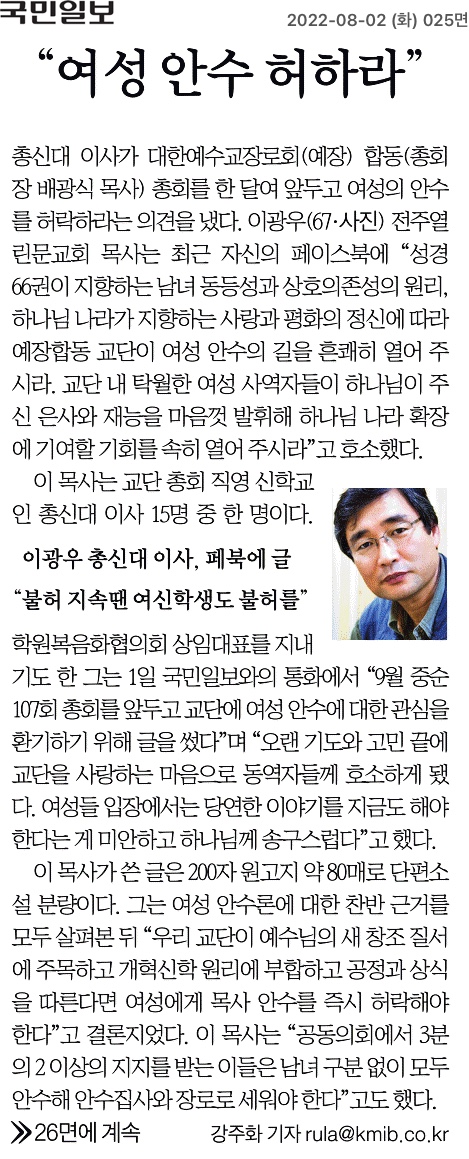 국민일보 2022-08-02 (화) 025면

“여성 안수 허하라”

총신대 이사가 대한예수교장로회(예장) 합동(총회장 배광식 목사) 총회를 한 달여 앞두고 여성의 안수를 허락하라는 의견을 냈다. 이광우(67·사진) 전주열린문교회 목사는 최근 자신의 페이스북에 “성경 66권이 지향하는 남녀 동등성과 상호의존성의 원리, 하나님 나라가 지향하는 사랑과 평화의 정신에 따라 예장합동 교단이 여성 안수의 길을 흔쾌히 열어 주시라. 교단 내 탁월한 여성 사역자들이 하나님이 주신 은사와 재능을 마음껏 발휘해 하나님 나라 확장에 기여할 기회를 속히 열어 주시라”고 호소했다.

이 목사는 교단 총회 직영 신학교인 총신대 이사 15명 중 한 명이다.

이광우 총신대 이사, 페북에 글

“불허 지속땐 여신학생도 불허를”

학원복음화협의회 상임대표를 지내기도 한 그는 1일 국민일보와의 통화에서 “9월 중순 107회 총회를 앞두고 교단에 여성 안수에 대한 관심을 환기하기 위해 글을 썼다”며 “오랜 기도와 고민 끝에 교단을 사랑하는 마음으로 동역자들께 호소하게 됐다. 여성들 입장에서는 당연한 이야기를 지금도 해야 한다는 게 미안하고 하나님께 송구스럽다”고 했다.

이 목사가 쓴 글은 200자 원고지 약 80매로 단편소설 분량이다. 그는 여성 안수론에 대한 찬반 근거를 모두 살펴본 뒤 “우리 교단이 예수님의 새 창조 질서에 주목하고 개혁신학 원리에 부합하고 공정과 상식을 따른다면 여성에게 목사 안수를 즉시 허락해야 한다”고 결론지었다. 이 목사는 “공동의회에서 3분의 2 이상의 지지를 받는 이들은 남녀 구분 없이 모두 안수해 안수집사와 장로로 세워야 한다”고도 했다.

≫26면에 계속 강주화 기자 rula@kmib.co.kr